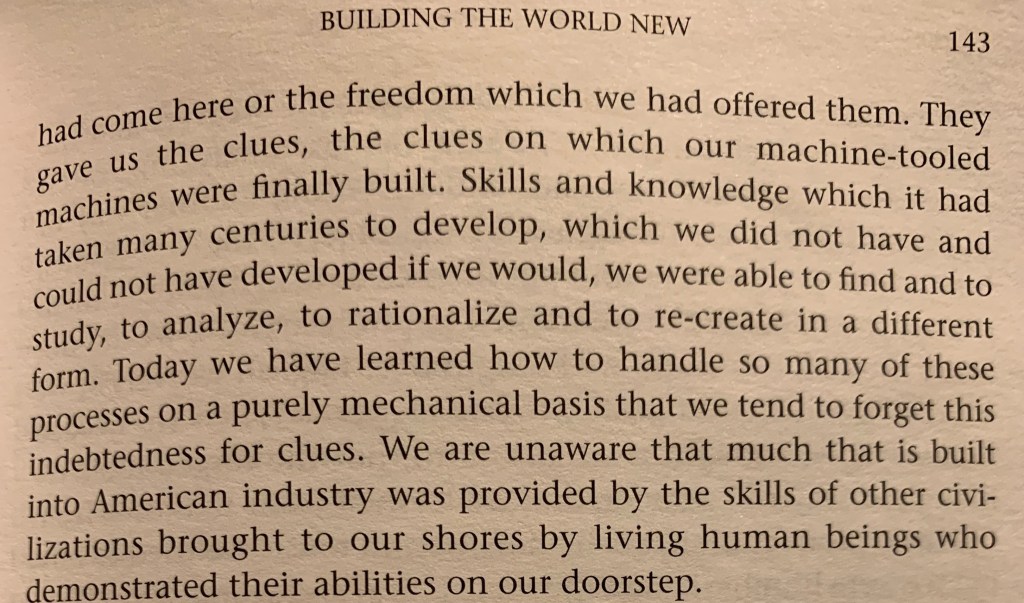 BUILDING THE WORLD NEW

143

had come here or the freedom which we had offered them. They gave us the clues, the clues on which our machine-tooled machines were finally built. Skills and knowledge which it had taken many centuries to develop, which we did not have and could not have developed if we would, we were able to find and to study, to analyze, to rationalize and to re-create in a different form. Today we have learned how to handle so many of these processes on a purely mechanical basis that we tend to forget this indebtedness for clues. We are unaware that much that is built into American industry was provided by the skills of other civilizations brought to our shores by living human beings who demonstrated their abilities on our doorstep.